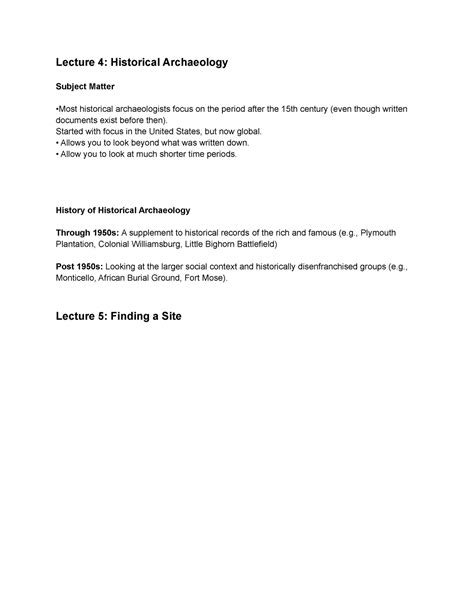 Lecture 4: Historical Archaeology

Subject Matter

•Most historical archaeologists focus on the period after the 15th century (even though written documents exist before then).
Started with focus in the United States, but now global.
• Allows you to look beyond what was written down.
• Allow you to look at much shorter time periods.

History of Historical Archaeology

Through 1950s: A supplement to historical records of the rich and famous (e.g., Plymouth Plantation, Colonial Williamsburg, Little Bighorn Battlefield)

Post 1950s: Looking at the larger social context and historically disenfranchised groups (e.g., Monticello, African Burial Ground, Fort Mose).

Lecture 5: Finding a Site